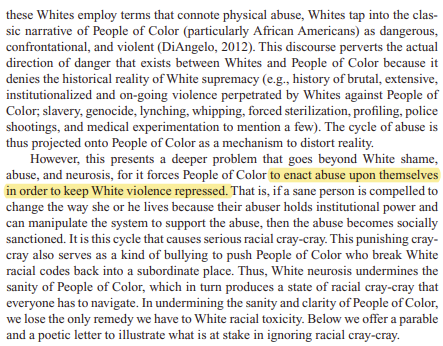 these Whites employ terms that connote physical abuse, Whites tap into the classic narrative of People of Color (particularly African Americans) as dangerous, confrontational, and violent (DiAngelo, 2012). This discourse perverts the actual direction of danger that exists between Whites and People of Color because it denies the historical reality of White supremacy (e.g., history of brutal, extensive, institutionalized and on-going violence perpetrated by Whites against People of Color; slavery, genocide, lynching, whipping, forced sterilization, profiling, police shootings, and medical experimentation to mention a few). The cycle of abuse is thus projected onto People of Color as a mechanism to distort reality.

However, this presents a deeper problem that goes beyond White shame, abuse, and neurosis, for it forces People of Color to enact abuse upon themselves in order to keep White violence repressed. That is, if a sane person is compelled to change the way she or he lives because their abuser holds institutional power and can manipulate the system to support the abuse, then the abuse becomes socially sanctioned. It is this cycle that causes serious racial cray-cray. This punishing cray-cray also serves as a kind of bullying to push People of Color who break White racial codes back into a subordinate place. Thus, White neurosis undermines the sanity of People of Color, which in turn produces a state of racial cray-cray that everyone has to navigate. In undermining the sanity and clarity of People of Color, we lose the only remedy we have to White racial toxicity. Below we offer a parable and a poetic letter to illustrate what is at stake in ignoring racial cray-cray.